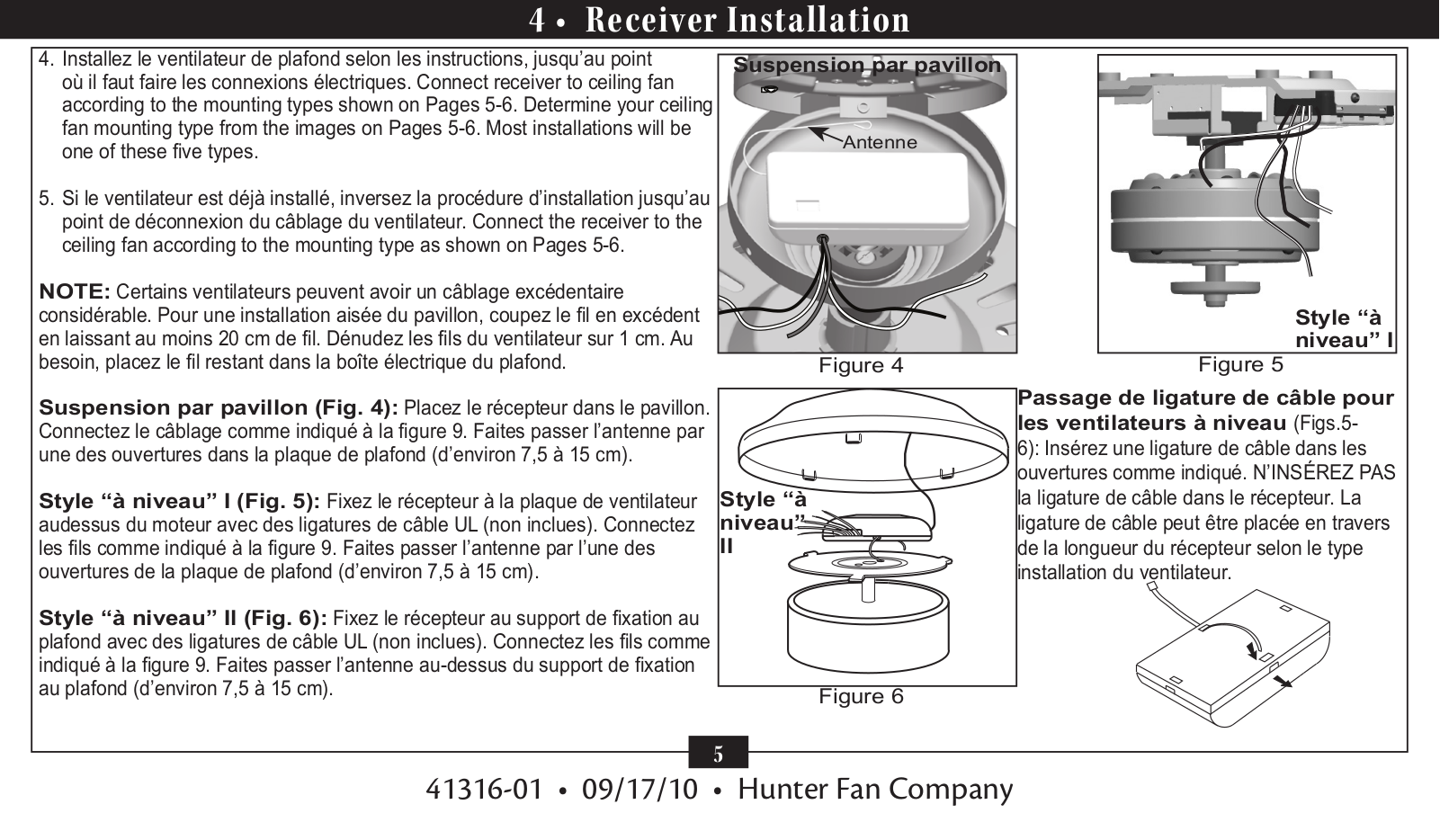 4 • Receiver Installation

4. Installez le ventilateur de plafond selon les instructions, jusqu'au point où il faut faire les connexions électriques. Connect receiver to ceiling fan according to the mounting types shown on Pages 5-6. Determine your ceiling fan mounting type from the images on Pages 5-6. Most installations will be one of these five types.

5. Si le ventilateur est déjà installé, inversez la procédure d'installation jusqu'au point de déconnexion du câblage du ventilateur. Connect the receiver to the ceiling fan according to the mounting type as shown on Pages 5-6.

NOTE: Certains ventilateurs peuvent avoir un câblage excédentaire considérable. Pour une installation aisée du pavillon, coupez le fil en excédent en laissant au moins 20 cm de fil. Dénudez les fils du ventilateur sur 1 cm. Au besoin, placez le fil restant dans la boîte électrique du plafond.

Suspension par pavillon (Fig. 4): Placez le récepteur dans le pavillon. Connectez le câblage comme indiqué à la figure 9. Faites passer l'antenne par une des ouvertures dans la plaque de plafond (d'environ 7,5 à 15 cm).

Style "à niveau" I (Fig. 5): Fixez le récepteur à la plaque de ventilateur audessus du moteur avec des ligatures de câble UL (non inclues). Connectez les fils comme indiqué à la figure 9. Faites passer l'antenne par l'une des ouvertures de la plaque de plafond (d'environ 7,5 à 15 cm).

Style "à niveau" II (Fig. 6): Fixez le récepteur au support de fixation au plafond avec des ligatures de câble UL (non inclues). Connectez les fils comme indiqué à la figure 9. Faites passer l'antenne au-dessus du support de fixation au plafond (d'environ 7,5 à 15 cm).

Suspension par pavillon

Antenne

Figure 4

Style "à niveau" I

Figure 5

Style "à niveau" II

Figure 6

Passage de ligature de câble pour les ventilateurs à niveau (Figs.5-6): Insérez une ligature de câble dans les ouvertures comme indiqué. N'INSÉREZ PAS la ligature de câble dans le récepteur. La ligature de câble peut être placée en travers de la longueur du récepteur selon le type installation du ventilateur.

5

41316-01 • 09/17/10 • Hunter Fan Company